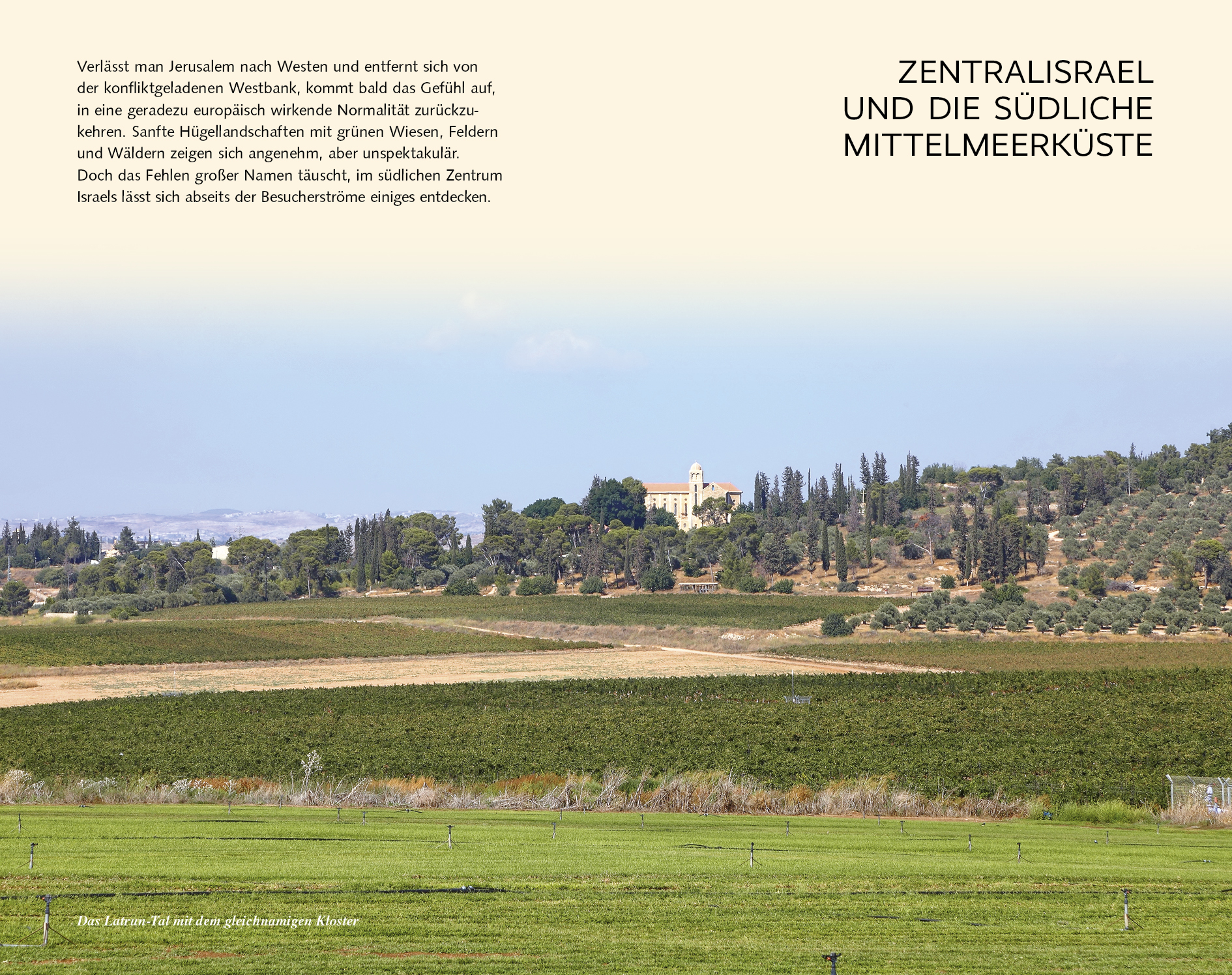 Verlässt man Jerusalem nach Westen und entfernt sich von der konfliktgeladenen Westbank, kommt bald das Gefühl auf, in eine geradezu europäisch wirkende Normalität zurückzukehren. Sanfte Hügellandschaften mit grünen Wiesen, Feldern und Wäldern zeigen sich angenehm, aber unspektakulär. Doch das Fehlen großer Namen täuscht, im südlichen Zentrum Israels lässt sich abseits der Besucherströme einiges entdecken.

ZENTRALISRAEL
UND DIE SÜDLICHE
MITTELMEERKÜSTE

Das Latrun-Tal mit dem gleichnamigen Kloster